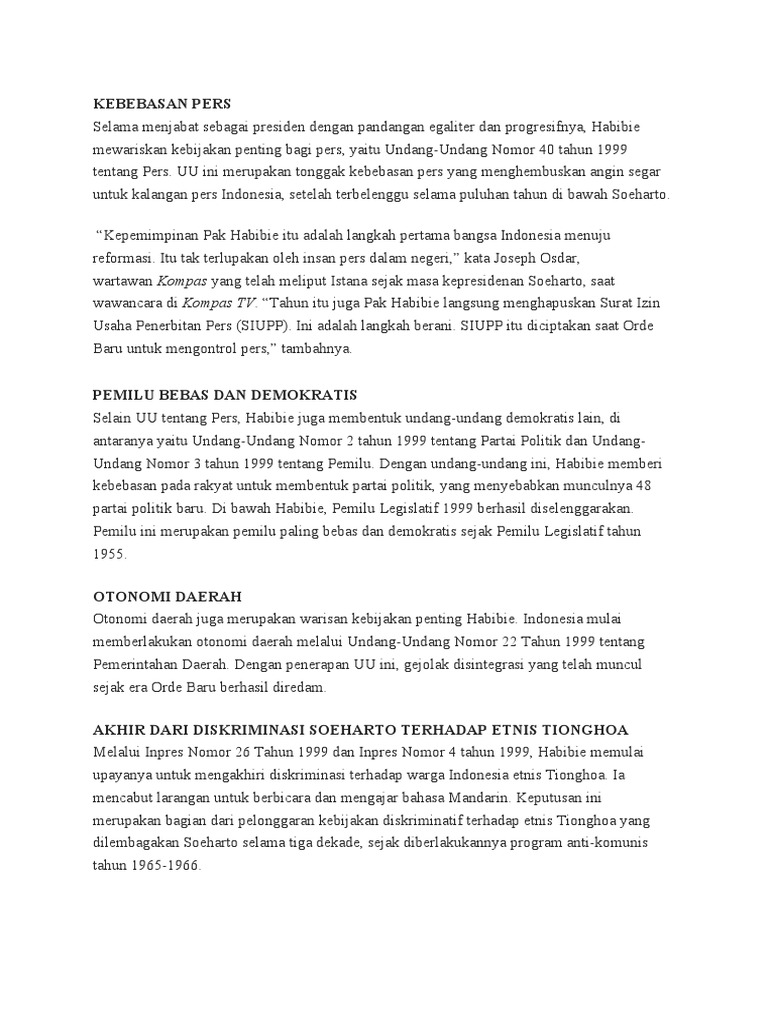 KEBEBASAN PERS
Selama menjabat sebagai presiden dengan pandangan egaliter dan progresifnya, Habibie mewariskan kebijakan penting bagi pers, yaitu Undang-Undang Nomor 40 tahun 1999 tentang Pers. UU ini merupakan tonggak kebebasan pers yang menghembuskan angin segar untuk kalangan pers Indonesia, setelah terbelenggu selama puluhan tahun di bawah Soeharto.

"Kepemimpinan Pak Habibie itu adalah langkah pertama bangsa Indonesia menuju reformasi. Itu tak terlupakan oleh insan pers dalam negeri," kata Joseph Osdar, wartawan Kompas yang telah meliput Istana sejak masa kepresidenan Soeharto, saat wawancara di Kompas TV. "Tahun itu juga Pak Habibie langsung menghapuskan Surat Izin Usaha Penerbitan Pers (SIUPP). Ini adalah langkah berani. SIUPP itu diciptakan saat Orde Baru untuk mengontrol pers," tambahnya.

PEMILU BEBAS DAN DEMOKRATIS
Selain UU tentang Pers, Habibie juga membentuk undang-undang demokratis lain, di antaranya yaitu Undang-Undang Nomor 2 tahun 1999 tentang Partai Politik dan Undang-Undang Nomor 3 tahun 1999 tentang Pemilu. Dengan undang-undang ini, Habibie memberi kebebasan pada rakyat untuk membentuk partai politik, yang menyebabkan munculnya 48 partai politik baru. Di bawah Habibie, Pemilu Legislatif 1999 berhasil diselenggarakan. Pemilu ini merupakan pemilu paling bebas dan demokratis sejak Pemilu Legislatif tahun 1955.

OTONOMI DAERAH
Otonomi daerah juga merupakan warisan kebijakan penting Habibie. Indonesia mulai memberlakukan otonomi daerah melalui Undang-Undang Nomor 22 Tahun 1999 tentang Pemerintahan Daerah. Dengan penerapan UU ini, gejolak disintegrasi yang telah muncul sejak era Orde Baru berhasil diredam.

AKHIR DARI DISKRIMINASI SOEHARTO TERHADAP ETNIS TIONGHOA
Melalui Inpres Nomor 26 Tahun 1999 dan Inpres Nomor 4 tahun 1999, Habibie memulai upayanya untuk mengakhiri diskriminasi terhadap warga Indonesia etnis Tionghoa. Ia mencabut larangan untuk berbicara dan mengajar bahasa Mandarin. Keputusan ini merupakan bagian dari pelonggaran kebijakan diskriminatif terhadap etnis Tionghoa yang dilembagakan Soeharto selama tiga dekade, sejak diberlakukannya program anti-komunis tahun 1965-1966.